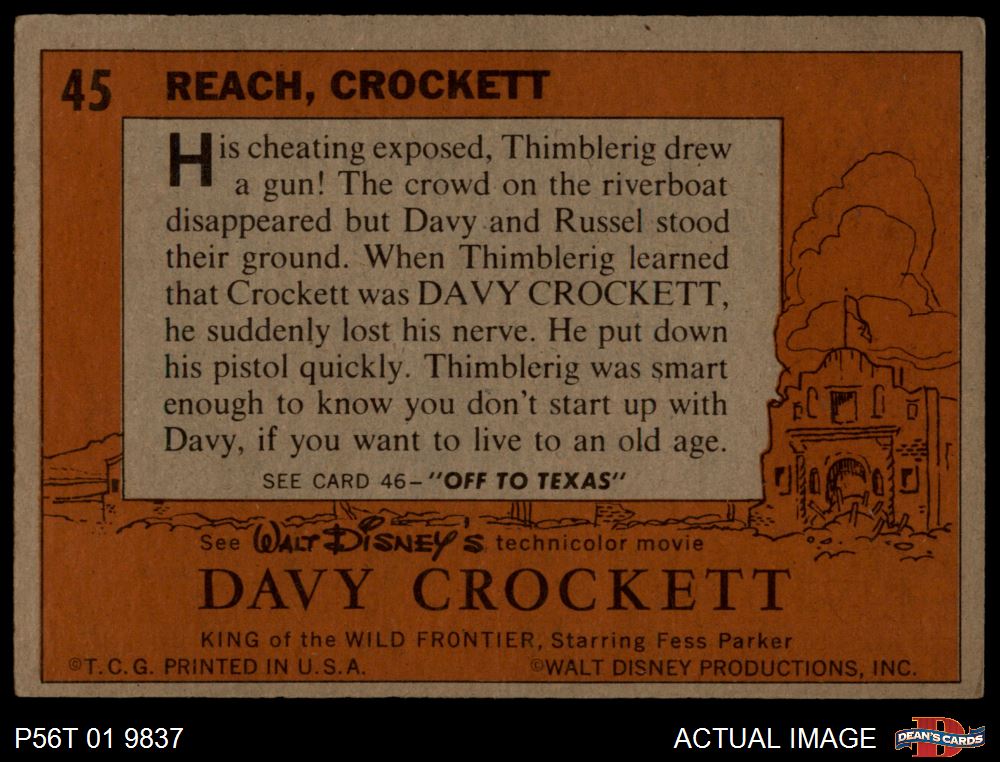 45 REACH, CROCKETT

His cheating exposed, Thimblerig drew a gun! The crowd on the riverboat disappeared but Davy and Russel stood their ground. When Thimblerig learned that Crockett was DAVY CROCKETT, he suddenly lost his nerve. He put down his pistol quickly. Thimblerig was smart enough to know you don't start up with Davy, if you want to live to an old age.

SEE CARD 46-"OFF TO TEXAS"

See WALT DISNEY'S technicolor movie

DAVY CROCKETT

KING of the WILD FRONTIER, Starring Fess Parker

©T.C.G. PRINTED IN U.S.A. ©WALT DISNEY PRODUCTIONS, INC.

P56T 01 9837

ACTUAL IMAGE

DEAN'S CARDS